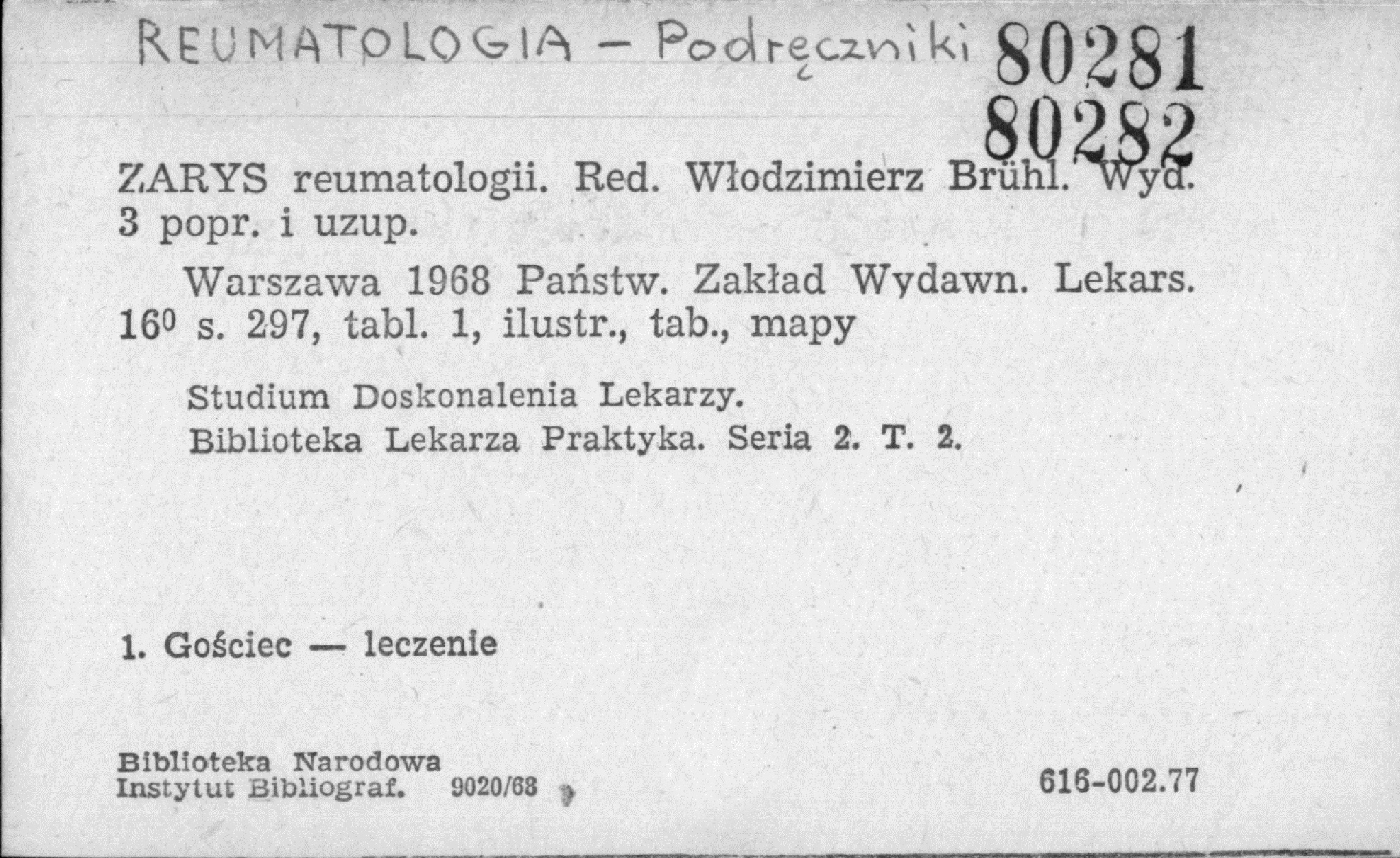 REUMATOLOGIA - Podręczniki 80281
80282

ZARYS reumatologii. Red. Włodzimierz Brühl. Wyd. 3 popr. i uzup.

Warszawa 1968 Państw. Zakład Wydawn. Lekars. $16^{0}$ s. 297, tabl. 1, ilustr., tab., mapy

Studium Doskonalenia Lekarzy.
Biblioteka Lekarza Praktyka. Seria 2. T. 2.

1. Gościec — leczenie

Biblioteka Narodowa
Instytut Bibliograf. 9020/68

616-002.77